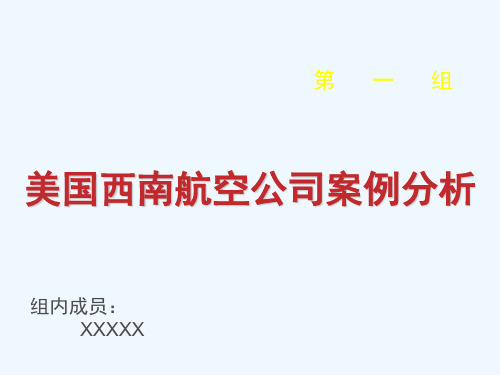 第 一 组

美国西南航空公司案例分析

组内成员：
XXXXX